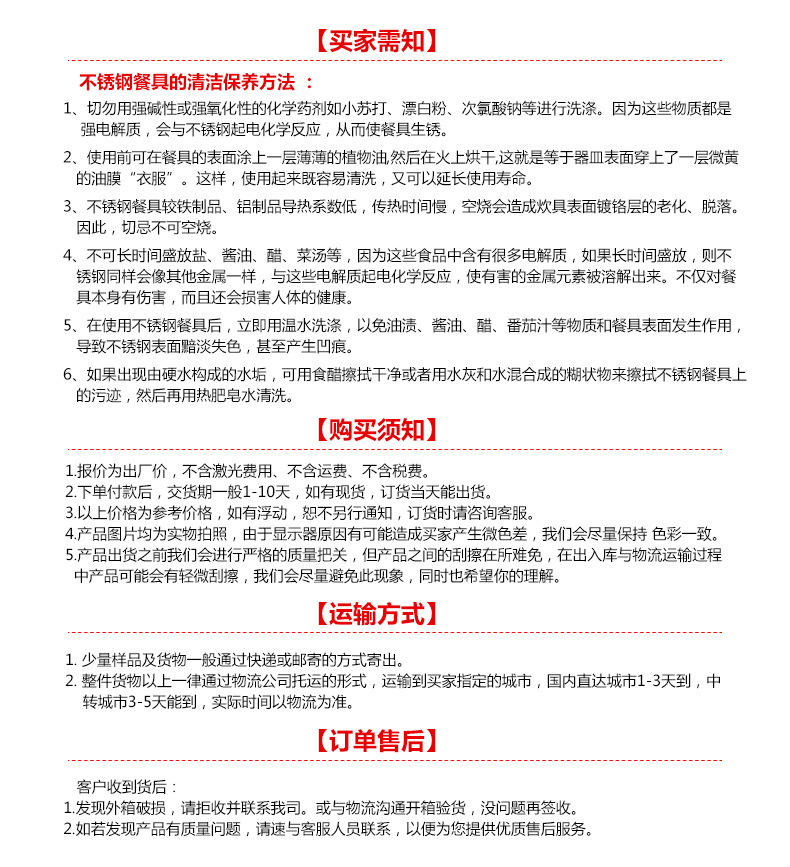 【买家需知】

不锈钢餐具的清洁保养方法 ：

1、切勿用强碱性或强氧化性的化学药剂如小苏打、漂白粉、次氯酸钠等进行洗涤。因为这些物质都是强电解质，会与不锈钢起电化学反应，从而使餐具生锈。

2、使用前可在餐具的表面涂上一层薄薄的植物油,然后在火上烘干,这就是等于器皿表面穿上了一层微黄的油膜“衣服”。这样，使用起来既容易清洗，又可以延长使用寿命。

3、不锈钢餐具较铁制品、铝制品导热系数低，传热时间慢，空烧会造成炊具表面镀铬层的老化、脱落。因此，切忌不可空烧。

4、不可长时间盛放盐、酱油、醋、菜汤等，因为这些食品中含有很多电解质，如果长时间盛放，则不锈钢同样会像其他金属一样，与这些电解质起电化学反应，使有害的金属元素被溶解出来。不仅对餐具本身有伤害，而且还会损害人体的健康。

5、在使用不锈钢餐具后，立即用温水洗涤，以免油渍、酱油、醋、番茄汁等物质和餐具表面发生作用，导致不锈钢表面黯淡失色，甚至产生凹痕。

6、如果出现由硬水构成的水垢，可用食醋擦拭干净或者用水灰和水混合成的糊状物来擦拭不锈钢餐具上的污迹，然后再用热肥皂水清洗。

【购买须知】

1.报价为出厂价，不含激光费用、不含运费、不含税费。
2.下单付款后，交货期一般1-10天，如有现货，订货当天能出货。
3.以上价格为参考价格，如有浮动，恕不另行通知，订货时请咨询客服。
4.产品图片均为实物拍照，由于显示器原因有可能造成买家产生微色差，我们会尽量保持 色彩一致。
5.产品出货之前我们会进行严格的质量把关，但产品之间的刮擦在所难免，在出入库与物流运输过程中产品可能会有轻微刮擦，我们会尽量避免此现象，同时也希望你的理解。

【运输方式】

1. 少量样品及货物一般通过快递或邮寄的方式寄出。
2. 整件货物以上一律通过物流公司托运的形式，运输到买家指定的城市，国内直达城市1-3天到，中转城市3-5天能到，实际时间以物流为准。

【订单售后】

客户收到货后：
1.发现外箱破损，请拒收并联系我司。或与物流沟通开箱验货，没问题再签收。
2.如若发现产品有质量问题，请速与客服人员联系，以便为您提供优质售后服务。